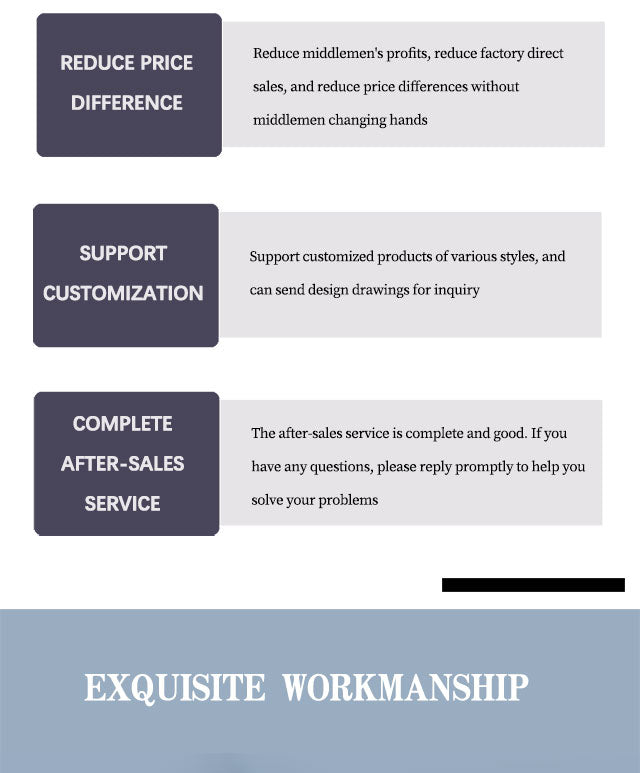 REDUCE PRICE
DIFFERENCE

Reduce middlemen's profits, reduce factory direct sales, and reduce price differences without middlemen changing hands

SUPPORT
CUSTOMIZATION

Support customized products of various styles, and can send design drawings for inquiry

COMPLETE
AFTER-SALES
SERVICE

The after-sales service is complete and good. If you have any questions, please reply promptly to help you solve your problems

EXQUISITE WORKMANSHIP